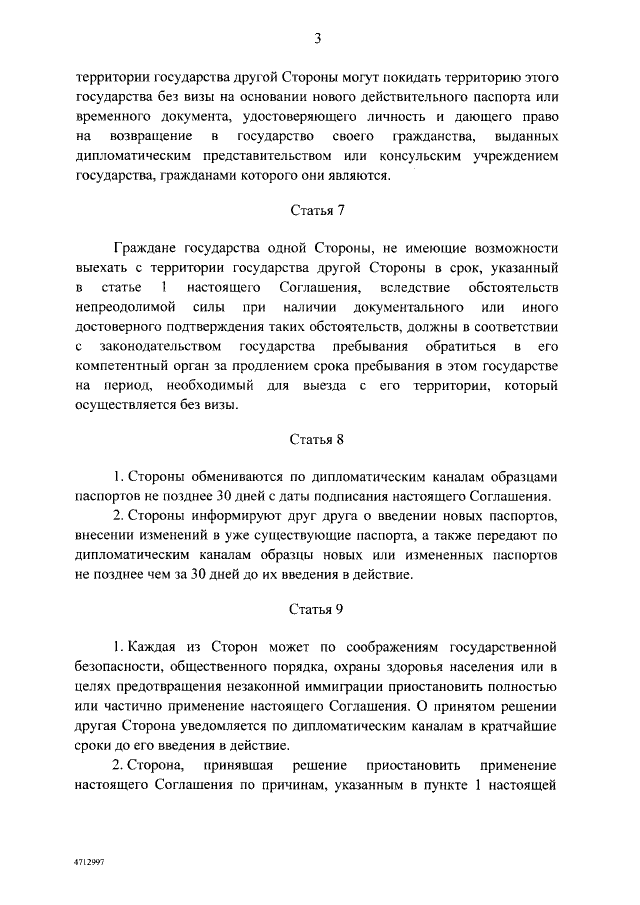 3

территории государства другой Стороны могут покидать территорию этого государства без визы на основании нового действительного паспорта или временного документа, удостоверяющего личность и дающего право на возвращение в государство своего гражданства, выданных дипломатическим представительством или консульским учреждением государства, гражданами которого они являются.

Статья 7

Граждане государства одной Стороны, не имеющие возможности выехать с территории государства другой Стороны в срок, указанный в статье 1 настоящего Соглашения, вследствие обстоятельств непреодолимой силы при наличии документального или иного достоверного подтверждения таких обстоятельств, должны в соответствии с законодательством государства пребывания обратиться в его компетентный орган за продлением срока пребывания в этом государстве на период, необходимый для выезда с его территории, который осуществляется без визы.

Статья 8

1. Стороны обмениваются по дипломатическим каналам образцами паспортов не позднее 30 дней с даты подписания настоящего Соглашения.

2. Стороны информируют друг друга о введении новых паспортов, внесении изменений в уже существующие паспорта, а также передают по дипломатическим каналам образцы новых или измененных паспортов не позднее чем за 30 дней до их введения в действие.

Статья 9

1. Каждая из Сторон может по соображениям государственной безопасности, общественного порядка, охраны здоровья населения или в целях предотвращения незаконной иммиграции приостановить полностью или частично применение настоящего Соглашения. О принятом решении другая Сторона уведомляется по дипломатическим каналам в кратчайшие сроки до его введения в действие.

2. Сторона, принявшая решение приостановить применение настоящего Соглашения по причинам, указанным в пункте 1 настоящей

4712997